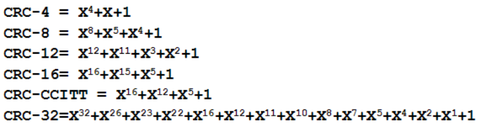 CRC-4 = $X^4+X+1$
CRC-8 = $X^8+X^5+X^4+1$
CRC-12= $X^{12}+X^{11}+X^3+X^2+1$
CRC-16= $X^{16}+X^{15}+X^5+1$
CRC-CCITT = $X^{16}+X^{12}+X^5+1$
CRC-32=$X^{32}+X^{26}+X^{23}+X^{22}+X^{16}+X^{12}+X^{11}+X^{10}+X^8+X^7+X^5+X^4+X^2+X^1+1$